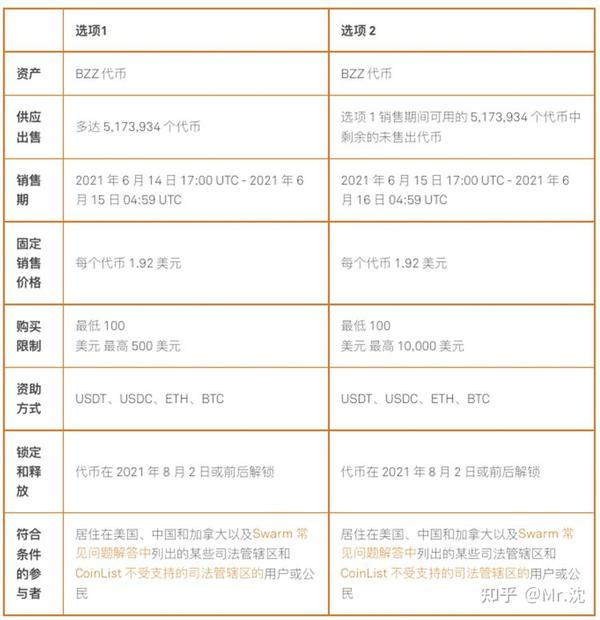 | | 选项1 | 选项 2 |
|---|---|---|
| 资产 | BZZ 代币 | BZZ 代币 |
| 供应出售 | 多达 5,173,934 个代币 | 选项 1 销售期间可用的 5,173,934 个代币中剩余的未售出代币 |
| 销售期 | 2021 年 6 月 14 日 17:00 UTC - 2021 年 6 月 15 日 04:59 UTC | 2021 年 6 月 15 日 17:00 UTC - 2021 年 6 月 16 日 04:59 UTC |
| 固定销售价格 | 每个代币 1.92 美元 | 每个代币 1.92 美元 |
| 购买限制 | 最低 100 美元 最高 500 美元 | 最低 100 美元 最高 10,000 美元 |
| 资助方式 | USDT、USDC、ETH、BTC | USDT、USDC、ETH、BTC |
| 锁定和释放 | 代币在 2021 年 8 月 2 日或前后解锁 | 代币在 2021 年 8 月 2 日或前后解锁 |
| 符合条件的参与者 | 居住在美国、中国和加拿大以及Swarm 常见问题解答中列出的某些司法管辖区和 CoinList 不受支持的司法管辖区的用户或公民 | 居住在美国、中国和加拿大以及Swarm 常见问题解答中列出的某些司法管辖区和 CoinList 不受支持的司法管辖区的用户或公民 |

知乎 @Mr.沈